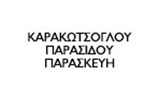 ΚΑΡΑΚΩΤΣΟΓΛΟΥ
ΠΑΡΑΣΙΔΟΥ
ΠΑΡΑΣΚΕΥΗ